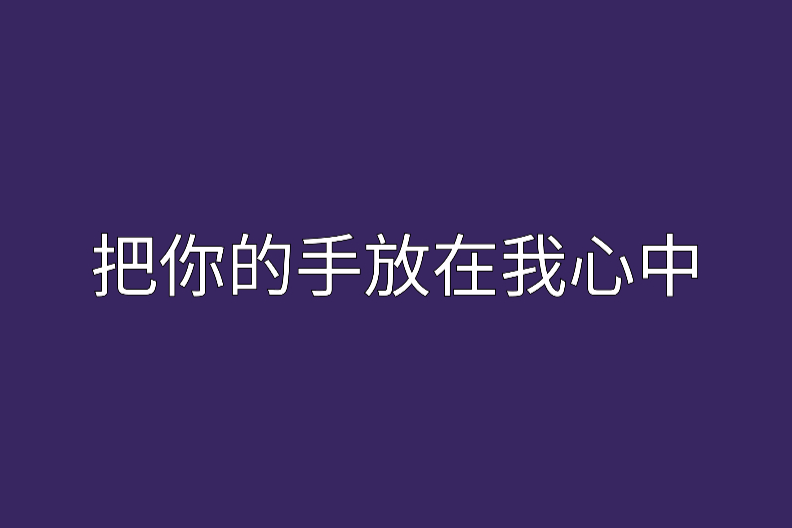 把你的手放在我心中